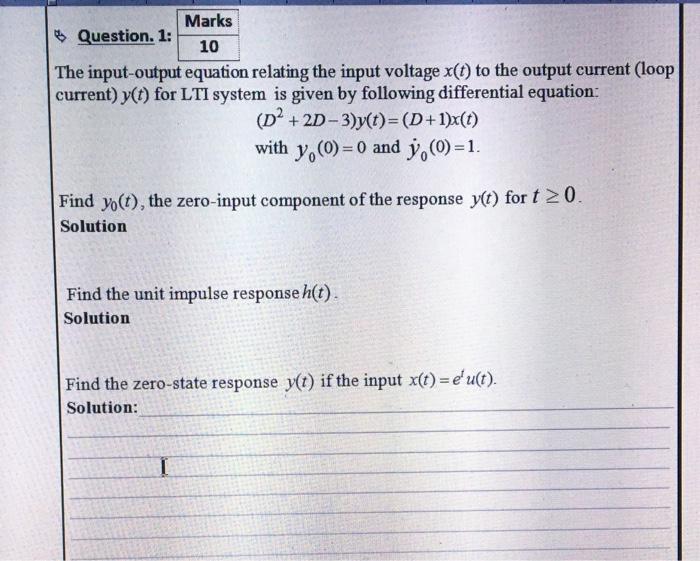 Question. 1:

| Marks |
|---|
| 10 |

The input-output equation relating the input voltage $x(t)$ to the output current (loop current) $y(t)$ for LTI system is given by following differential equation:

$(D^2+2D-3)y(t)=(D+1)x(t)$

with $y_0(0)=0$ and $\dot{y}_0(0)=1$.

Find $y_0(t)$, the zero-input component of the response $y(t)$ for $t \geq 0$.

Solution

Find the unit impulse response $h(t)$.

Solution

Find the zero-state response $y(t)$ if the input $x(t)=e^t u(t)$.

Solution: